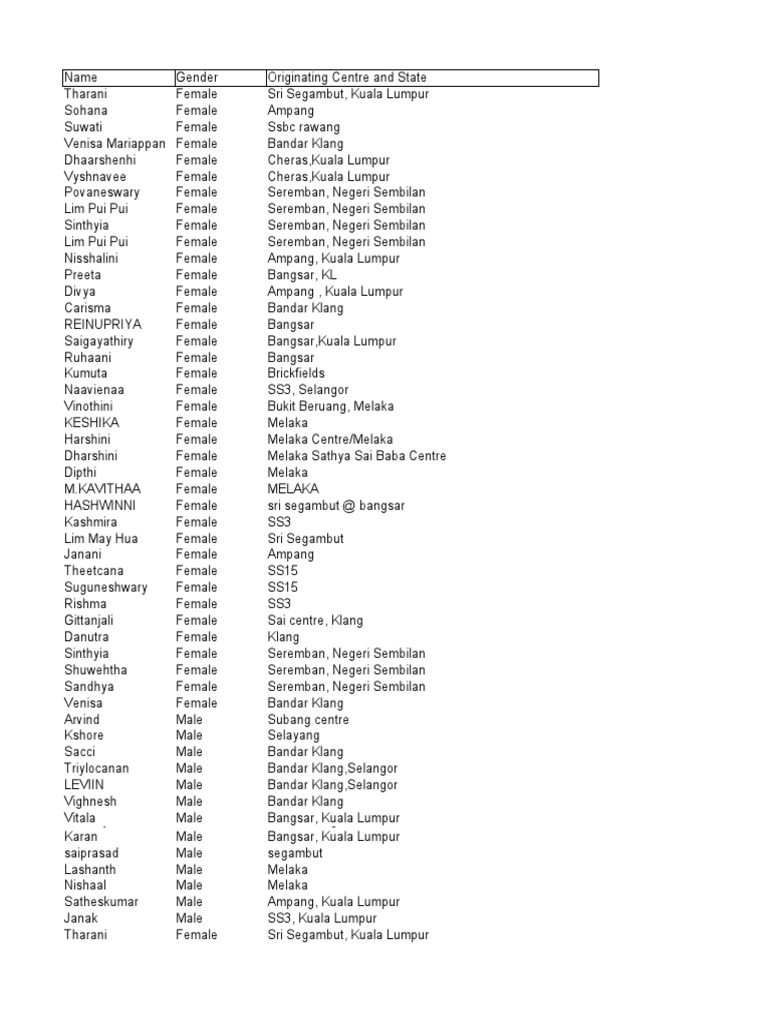 | Name | Gender | Originating Centre and State |
|---|---|---|
| Tharani | Female | Sri Segambut, Kuala Lumpur |
| Sohana | Female | Ampang |
| Suwati | Female | Ssbc rawang |
| Venisa Mariappan | Female | Bandar Klang |
| Dhaarshenhi | Female | Cheras,Kuala Lumpur |
| Vyshnavee | Female | Cheras,Kuala Lumpur |
| Povaneswary | Female | Seremban, Negeri Sembilan |
| Lim Pui Pui | Female | Seremban, Negeri Sembilan |
| Sinthyia | Female | Seremban, Negeri Sembilan |
| Lim Pui Pui | Female | Seremban, Negeri Sembilan |
| Nisshalini | Female | Ampang, Kuala Lumpur |
| Preeta | Female | Bangsar, KL |
| Divya | Female | Ampang , Kuala Lumpur |
| Carisma | Female | Bandar Klang |
| REINUPRIYA | Female | Bangsar |
| Saigayathiry | Female | Bangsar,Kuala Lumpur |
| Ruhaani | Female | Bangsar |
| Kumuta | Female | Brickfields |
| Naavienaa | Female | SS3, Selangor |
| Vinothini | Female | Bukit Beruang, Melaka |
| KESHIKA | Female | Melaka |
| Harshini | Female | Melaka Centre/Melaka |
| Dharshini | Female | Melaka Sathya Sai Baba Centre |
| Dipthi | Female | Melaka |
| M.KAVITHAA | Female | MELAKA |
| HASHWINNI | Female | sri segambut @ bangsar |
| Kashmira | Female | SS3 |
| Lim May Hua | Female | Sri Segambut |
| Janani | Female | Ampang |
| Theetcana | Female | SS15 |
| Suguneshwary | Female | SS15 |
| Rishma | Female | SS3 |
| Gittanjali | Female | Sai centre, Klang |
| Danutra | Female | Klang |
| Sinthyia | Female | Seremban, Negeri Sembilan |
| Shuwehtha | Female | Seremban, Negeri Sembilan |
| Sandhya | Female | Seremban, Negeri Sembilan |
| Venisa | Female | Bandar Klang |
| Arvind | Male | Subang centre |
| Kshore | Male | Selayang |
| Sacci | Male | Bandar Klang |
| Triylocanan | Male | Bandar Klang,Selangor |
| LEVIIN | Male | Bandar Klang,Selangor |
| Vighnesh | Male | Bandar Klang |
| Vitala | Male | Bangsar, Kuala Lumpur |
| Karan | Male | Bangsar, Kuala Lumpur |
| saiprasad | Male | segambut |
| Lashanth | Male | Melaka |
| Nishaal | Male | Melaka |
| Satheskumar | Male | Ampang, Kuala Lumpur |
| Janak | Male | SS3, Kuala Lumpur |
| Tharani | Female | Sri Segambut, Kuala Lumpur |